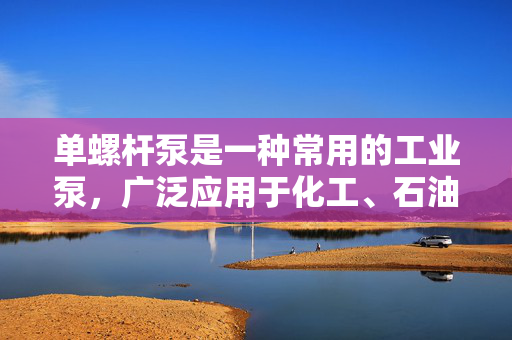 单螺杆泵是一种常用的工业泵，广泛应用于化工、石油